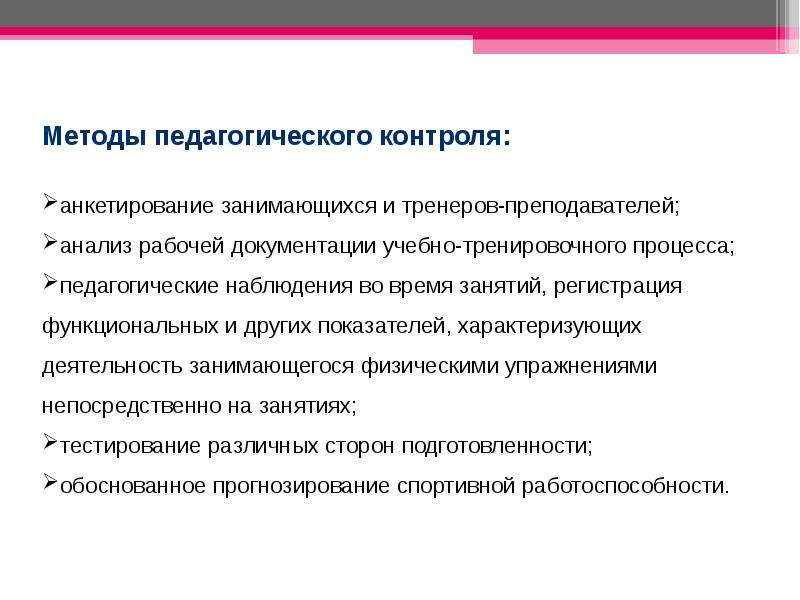 Методы педагогического контроля:

➢анкетирование занимающихся и тренеров-преподавателей;
➢анализ рабочей документации учебно-тренировочного процесса;
➢педагогические наблюдения во время занятий, регистрация функциональных и других показателей, характеризующих деятельность занимающегося физическими упражнениями непосредственно на занятиях;
➢тестирование различных сторон подготовленности;
➢обоснованное прогнозирование спортивной работоспособности.